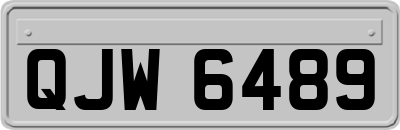 QJW 6489